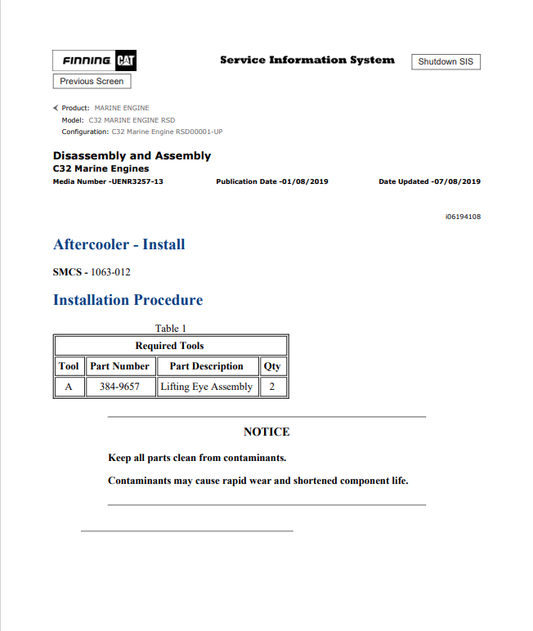 FINNING CAT

Service Information System

Shutdown SIS

Previous Screen

Product: MARINE ENGINE
Model: C32 MARINE ENGINE RSD
Configuration: C32 Marine Engine RSD00001-UP

Disassembly and Assembly
C32 Marine Engines
Media Number -UENR3257-13 Publication Date -01/08/2019 Date Updated -07/08/2019

i06194108

Aftercooler - Install

SMCS - 1063-012

Installation Procedure

Table 1

| Required Tools | | | |
|---|---|---|---|
| Tool | Part Number | Part Description | Qty |
| A | 384-9657 | Lifting Eye Assembly | 2 |

NOTICE

Keep all parts clean from contaminants.

Contaminants may cause rapid wear and shortened component life.